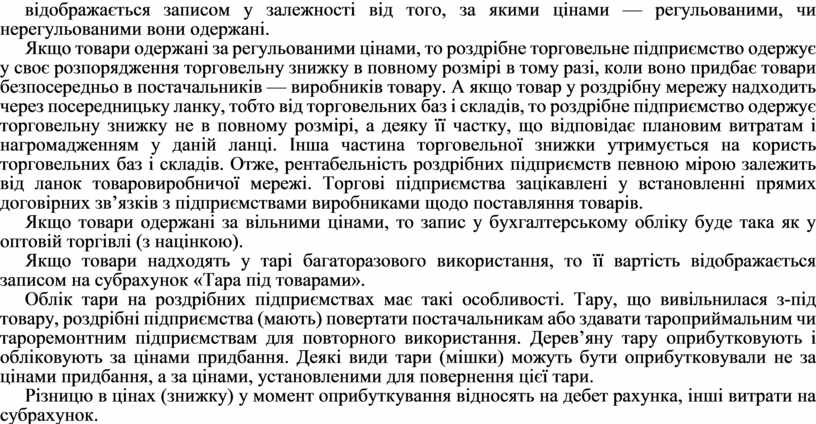 відображається записом у залежності від того, за якими цінами — регульованими, чи нерегульованими вони одержані.

Якщо товари одержані за регульованими цінами, то роздрібне торговельне підприємство одержує у своє розпорядження торговельну знижку в повному розмірі в тому разі, коли воно придбає товари безпосередньо в постачальників — виробників товару. А якщо товар у роздрібну мережу надходить через посередницьку ланку, тобто від торговельних баз і складів, то роздрібне підприємство одержує торговельну знижку не в повному розмірі, а деяку її частку, що відповідає плановим витратам і нагромадженням у даній ланці. Інша частина торговельної знижки утримується на користь торговельних баз і складів. Отже, рентабельність роздрібних підприємств певною мірою залежить від ланок товаровиробничої мережі. Торгові підприємства зацікавлені у встановленні прямих договірних зв'язків з підприємствами виробниками щодо поставляння товарів.

Якщо товари одержані за вільними цінами, то запис у бухгалтерському обліку буде така як у оптовій торгівлі (з націнкою).

Якщо товари надходять у тарі багаторазового використання, то її вартість відображається записом на субрахунок «Тара під товарами».

Облік тари на роздрібних підприємствах має такі особливості. Тару, що вивільнилася з-під товару, роздрібні підприємства (мають) повертати постачальникам або здавати тароприймальним чи тароремонтним підприємствам для повторного використання. Дерев'яну тару оприбутковують і обліковують за цінами придбання. Деякі види тари (мішки) можуть бути оприбутковували не за цінами придбання, а за цінами, установленими для повернення цієї тари.

Різницю в цінах (знижку) у момент оприбуткування відносять на дебет рахунка, інші витрати на субрахунок.